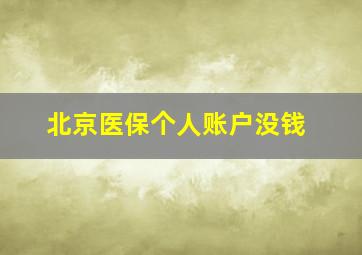 北京医保个人账户没钱